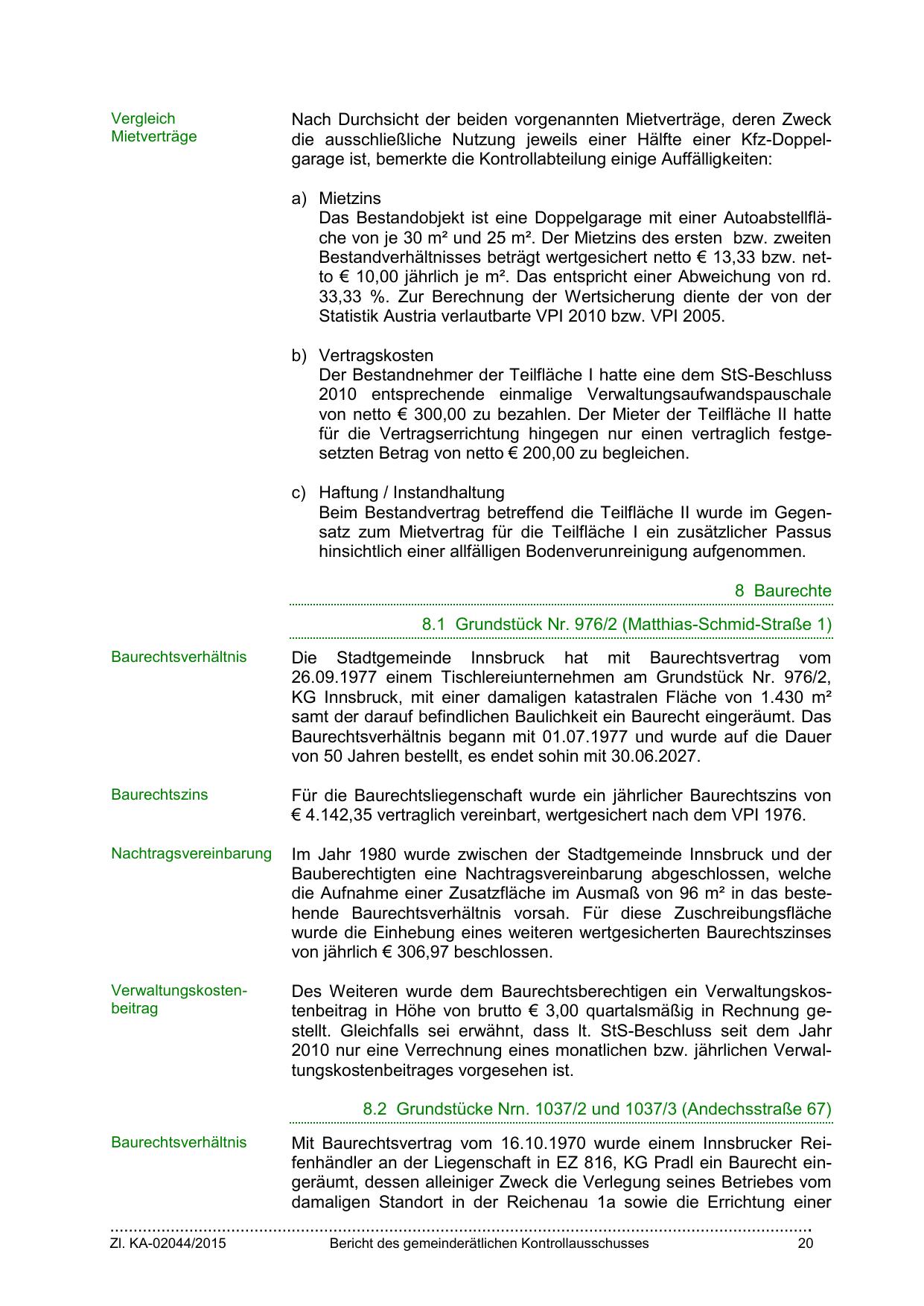 Vergleich Mietverträge

Nach Durchsicht der beiden vorgenannten Mietverträge, deren Zweck die ausschließliche Nutzung jeweils einer Hälfte einer Kfz-Doppelgarage ist, bemerkte die Kontrollabteilung einige Auffälligkeiten:

a) Mietzins
Das Bestandobjekt ist eine Doppelgarage mit einer Autoabstellfläche von je 30 m² und 25 m². Der Mietzins des ersten bzw. zweiten Bestandverhältnisses beträgt wertgesichert netto € 13,33 bzw. netto € 10,00 jährlich je m². Das entspricht einer Abweichung von rd. 33,33 %. Zur Berechnung der Wertsicherung diente der von der Statistik Austria verlautbarte VPI 2010 bzw. VPI 2005.

b) Vertragskosten
Der Bestandnehmer der Teilfläche I hatte eine dem StS-Beschluss 2010 entsprechende einmalige Verwaltungsaufwandspauschale von netto € 300,00 zu bezahlen. Der Mieter der Teilfläche II hatte für die Vertragserrichtung hingegen nur einen vertraglich festgesetzten Betrag von netto € 200,00 zu begleichen.

c) Haftung / Instandhaltung
Beim Bestandvertrag betreffend die Teilfläche II wurde im Gegensatz zum Mietvertrag für die Teilfläche I ein zusätzlicher Passus hinsichtlich einer allfälligen Bodenverunreinigung aufgenommen.

8 Baurechte

8.1 Grundstück Nr. 976/2 (Matthias-Schmid-Straße 1)

Baurechtsverhältnis

Die Stadtgemeinde Innsbruck hat mit Baurechtsvertrag vom 26.09.1977 einem Tischlereiunternehmen am Grundstück Nr. 976/2, KG Innsbruck, mit einer damaligen katastralen Fläche von 1.430 m² samt der darauf befindlichen Baulichkeit ein Baurecht eingeräumt. Das Baurechtsverhältnis begann mit 01.07.1977 und wurde auf die Dauer von 50 Jahren bestellt, es endet sohin mit 30.06.2027.

Baurechtszins

Für die Baurechtsliegenschaft wurde ein jährlicher Baurechtszins von € 4.142,35 vertraglich vereinbart, wertgesichert nach dem VPI 1976.

Nachtragsvereinbarung

Im Jahr 1980 wurde zwischen der Stadtgemeinde Innsbruck und der Bauberechtigten eine Nachtragsvereinbarung abgeschlossen, welche die Aufnahme einer Zusatzfläche im Ausmaß von 96 m² in das bestehende Baurechtsverhältnis vorsah. Für diese Zuschreibungsfläche wurde die Einhebung eines weiteren wertgesicherten Baurechtszinses von jährlich € 306,97 beschlossen.

Verwaltungskostenbeitrag

Des Weiteren wurde dem Baurechtsberechtigen ein Verwaltungskostenbeitrag in Höhe von brutto € 3,00 quartalsmäßig in Rechnung gestellt. Gleichfalls sei erwähnt, dass lt. StS-Beschluss seit dem Jahr 2010 nur eine Verrechnung eines monatlichen bzw. jährlichen Verwaltungskostenbeitrages vorgesehen ist.

8.2 Grundstücke Nrn. 1037/2 und 1037/3 (Andechsstraße 67)

Baurechtsverhältnis

Mit Baurechtsvertrag vom 16.10.1970 wurde einem Innsbrucker Reifenhändler an der Liegenschaft in EZ 816, KG Pradl ein Baurecht eingeräumt, dessen alleiniger Zweck die Verlegung seines Betriebes vom damaligen Standort in der Reichenau 1a sowie die Errichtung einer

Zl. KA-02044/2015 Bericht des gemeinderätlichen Kontrollausschusses 20